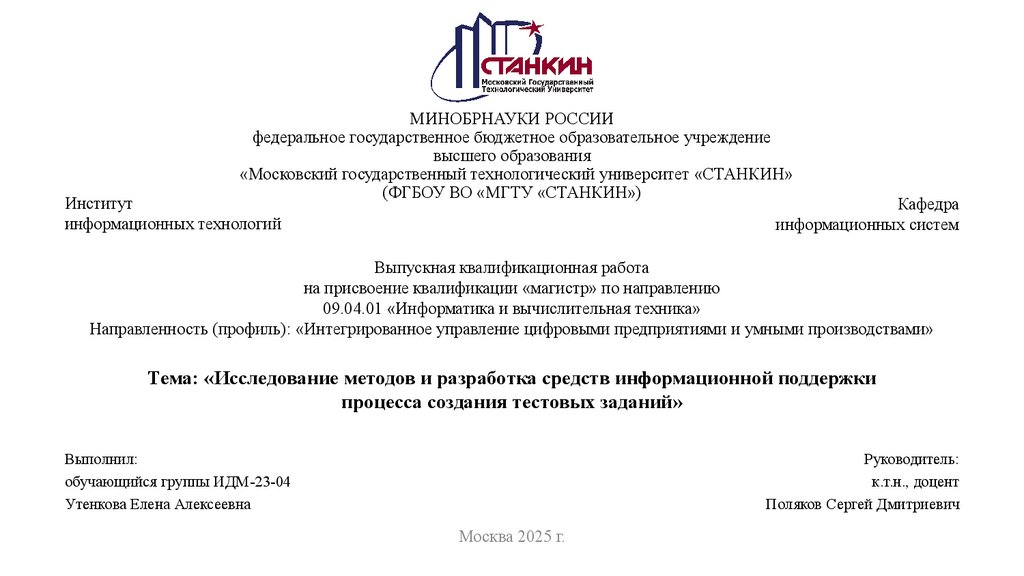 СТАНКИН
Московский Государственный Технологический Университет

МИНОБРНАУКИ РОССИИ
федеральное государственное бюджетное образовательное учреждение
высшего образования
«Московский государственный технологический университет «СТАНКИН»
(ФГБОУ ВО «МГТУ «СТАНКИН»)

Институт
информационных технологий

Кафедра
информационных систем

Выпускная квалификационная работа
на присвоение квалификации «магистр» по направлению
09.04.01 «Информатика и вычислительная техника»
Направленность (профиль): «Интегрированное управление цифровыми предприятиями и умными производствами»

Тема: «Исследование методов и разработка средств информационной поддержки процесса создания тестовых заданий»

Выполнил:
обучающийся группы ИДМ-23-04
Утенкова Елена Алексеевна

Руководитель:
к.т.н., доцент
Поляков Сергей Дмитриевич

Москва 2025 г.